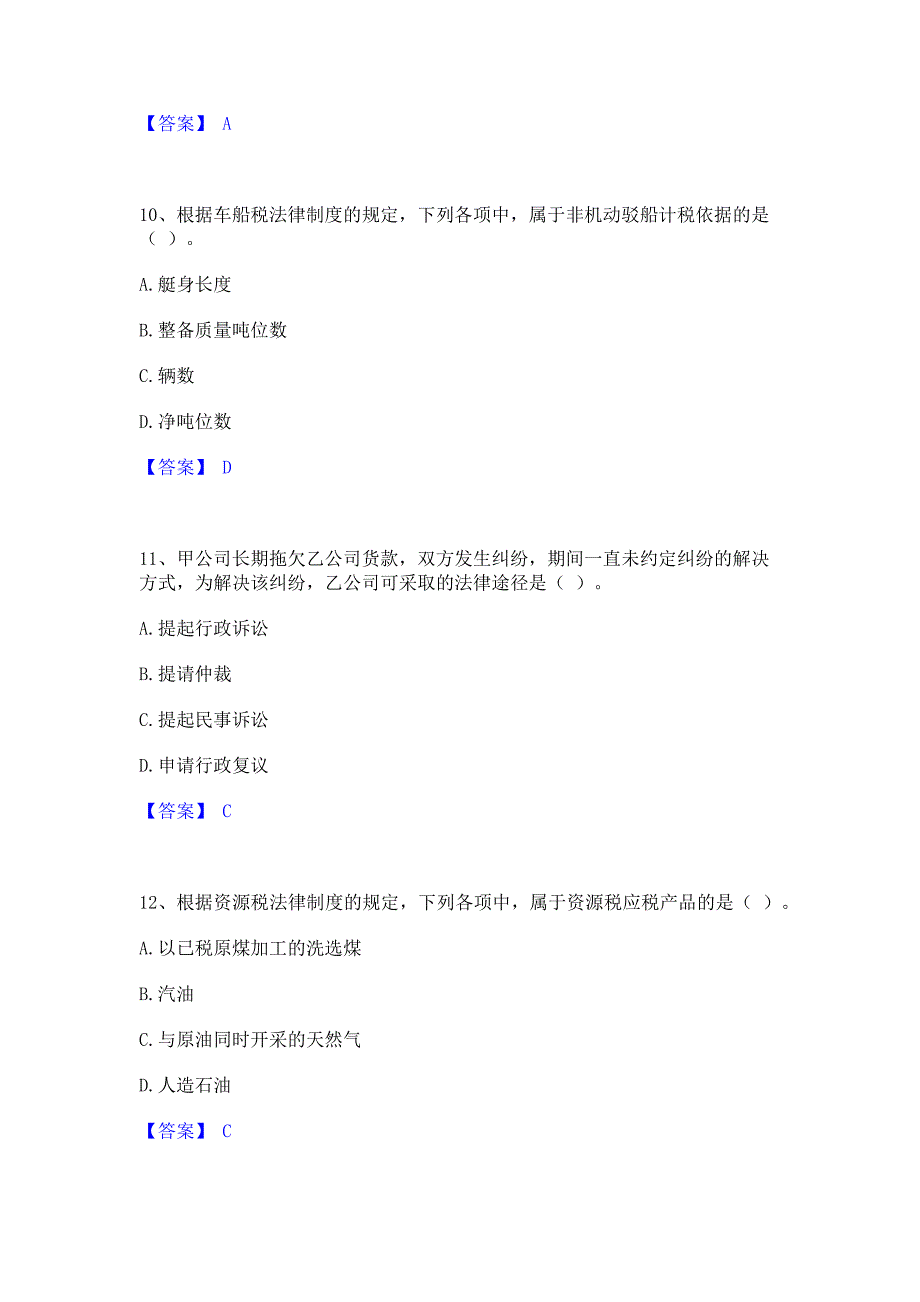 【答案】 A

10、根据车船税法律制度的规定，下列各项中，属于非机动驳船计税依据的是（ ）。

A. 艇身长度

B. 整备质量吨位数

C. 辆数

D. 净吨位数

【答案】 D

11、甲公司长期拖欠乙公司货款，双方发生纠纷，期间一直未约定纠纷的解决方式，为解决该纠纷，乙公司可采取的法律途径是（ ）。

A. 提起行政诉讼

B. 提请仲裁

C. 提起民事诉讼

D. 申请行政复议

【答案】 C

12、根据资源税法律制度的规定，下列各项中，属于资源税应税产品的是（ ）。

A. 以已税原煤加工的洗选煤

B. 汽油

C. 与原油同时开采的天然气

D. 人造石油

【答案】 C